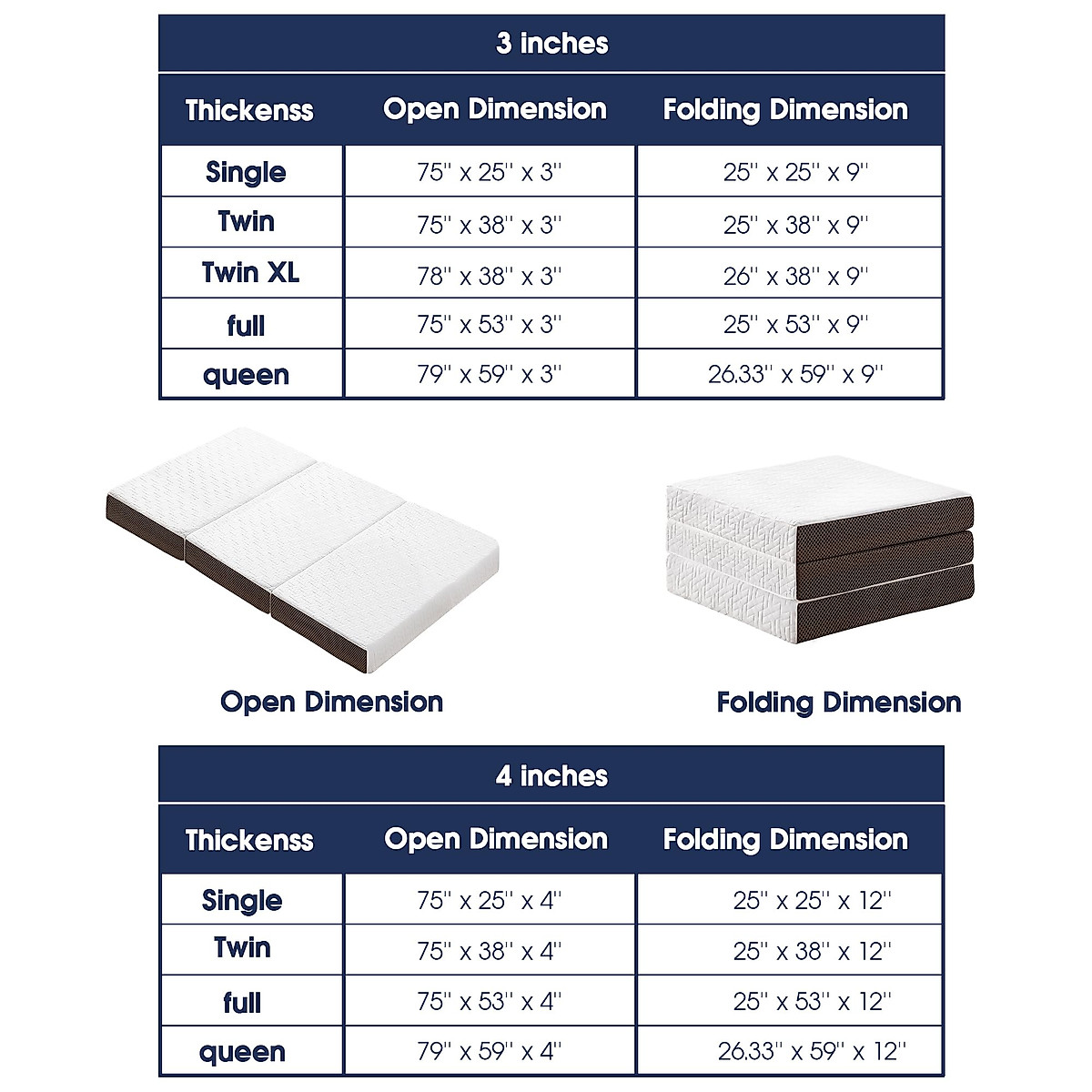 3 inches

| Thickenss | Open Dimension | Folding Dimension |
|---|---|---|
| Single | 75'' x 25'' x 3'' | 25'' x 25'' x 9'' |
| Twin | 75'' x 38'' x 3'' | 25'' x 38'' x 9'' |
| Twin XL | 78'' x 38'' x 3'' | 26'' x 38'' x 9'' |
| full | 75'' x 53'' x 3'' | 25'' x 53'' x 9'' |
| queen | 79'' x 59'' x 3'' | 26.33'' x 59'' x 9'' |

Open Dimension

Folding Dimension

4 inches

| Thickenss | Open Dimension | Folding Dimension |
|---|---|---|
| Single | 75'' x 25'' x 4'' | 25'' x 25'' x 12'' |
| Twin | 75'' x 38'' x 4'' | 25'' x 38'' x 12'' |
| full | 75'' x 53'' x 4'' | 25'' x 53'' x 12'' |
| queen | 79'' x 59'' x 4'' | 26.33'' x 59'' x 12'' |